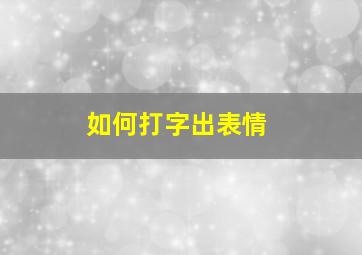 如何打字出表情